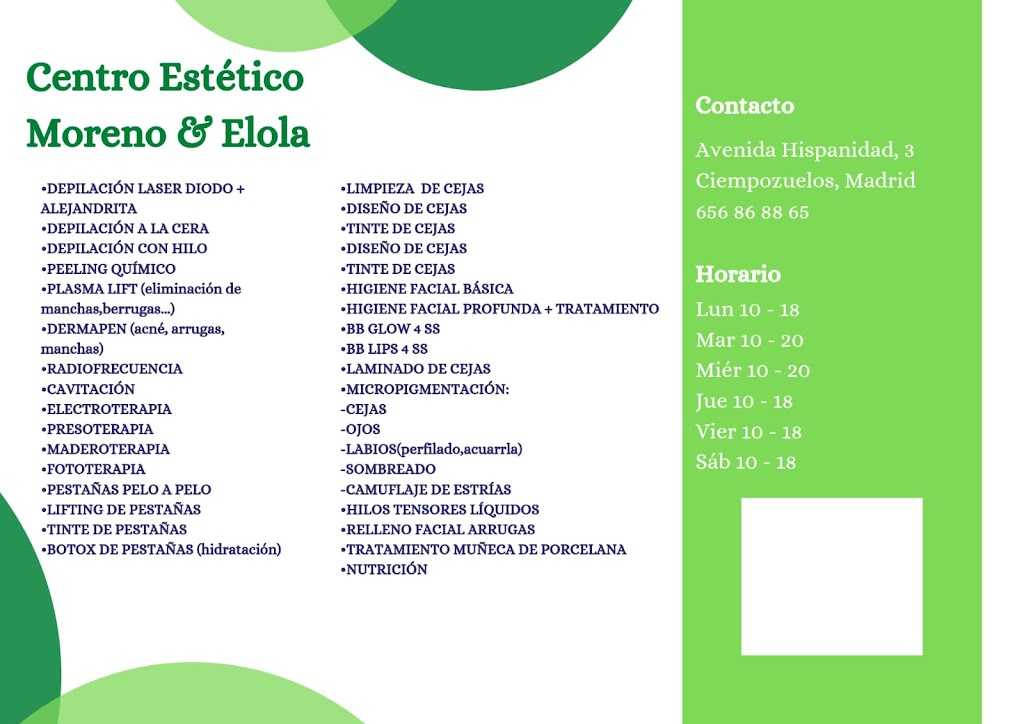 Centro Estético Moreno & Elola

•DEPILACIÓN LASER DIODO + ALEJANDRITA
•DEPILACIÓN A LA CERA
•DEPILACIÓN CON HILO
•PEELING QUÍMICO
•PLASMA LIFT (eliminación de manchas,berrugas...)
•DERMAPEN (acné, arrugas, manchas)
•RADIOFRECUENCIA
•CAVITACIÓN
•ELECTROTERAPIA
•PRESOTERAPIA
•MADEROTERAPIA
•FOTOTERAPIA
•PESTAÑAS PELO A PELO
•LIFTING DE PESTAÑAS
•TINTE DE PESTAÑAS
•BOTOX DE PESTAÑAS (hidratación)

•LIMPIEZA DE CEJAS
•DISEÑO DE CEJAS
•TINTE DE CEJAS
•DISEÑO DE CEJAS
•TINTE DE CEJAS
•HIGIENE FACIAL BÁSICA
•HIGIENE FACIAL PROFUNDA + TRATAMIENTO
•BB GLOW 4 SS
•BB LIPS 4 SS
•LAMINADO DE CEJAS
•MICROPIGMENTACIÓN:
-CEJAS
-OJOS
-LABIOS(perfilado,acuarrla)
-SOMBREADO
-CAMUFLAJE DE ESTRÍAS
•HILOS TENSORES LÍQUIDOS
•RELLENO FACIAL ARRUGAS
•TRATAMIENTO MUÑECA DE PORCELANA
•NUTRICIÓN

Contacto

Avenida Hispanidad, 3
Ciempozuelos, Madrid
656 86 88 65

Horario
Lun 10 - 18
Mar 10 - 20
Miér 10 - 20
Jue 10 - 18
Vier 10 - 18
Sáb 10 - 18